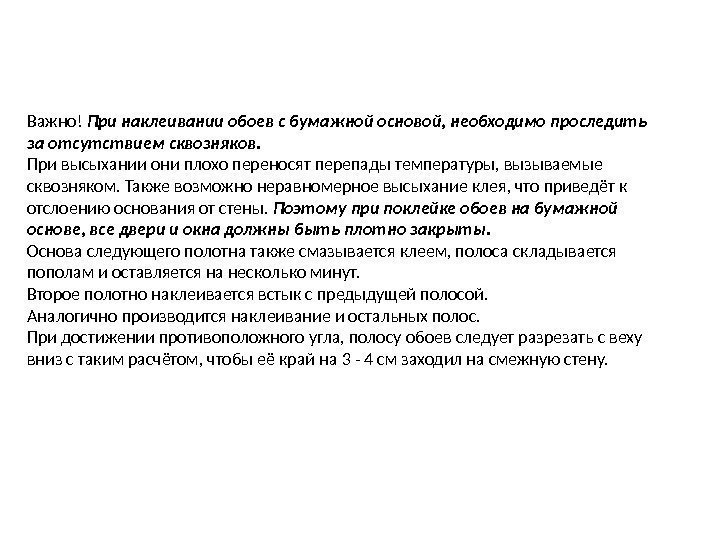 Важно! При наклеивании обоев с бумажной основой, необходимо проследить за отсутствием сквозняков.
При высыхании они плохо переносят перепады температуры, вызываемые сквозняком. Также возможно неравномерное высыхание клея, что приведёт к отслоению основания от стены. Поэтому при поклейке обоев на бумажной основе, все двери и окна должны быть плотно закрыты.
Основа следующего полотна также смазывается клеем, полоса складывается пополам и оставляется на несколько минут.
Второе полотно наклеивается встык с предыдущей полосой.
Аналогично производится наклеивание и остальных полос.
При достижении противоположного угла, полосу обоев следует разрезать с веху вниз с таким расчётом, чтобы её край на 3 - 4 см заходил на смежную стену.